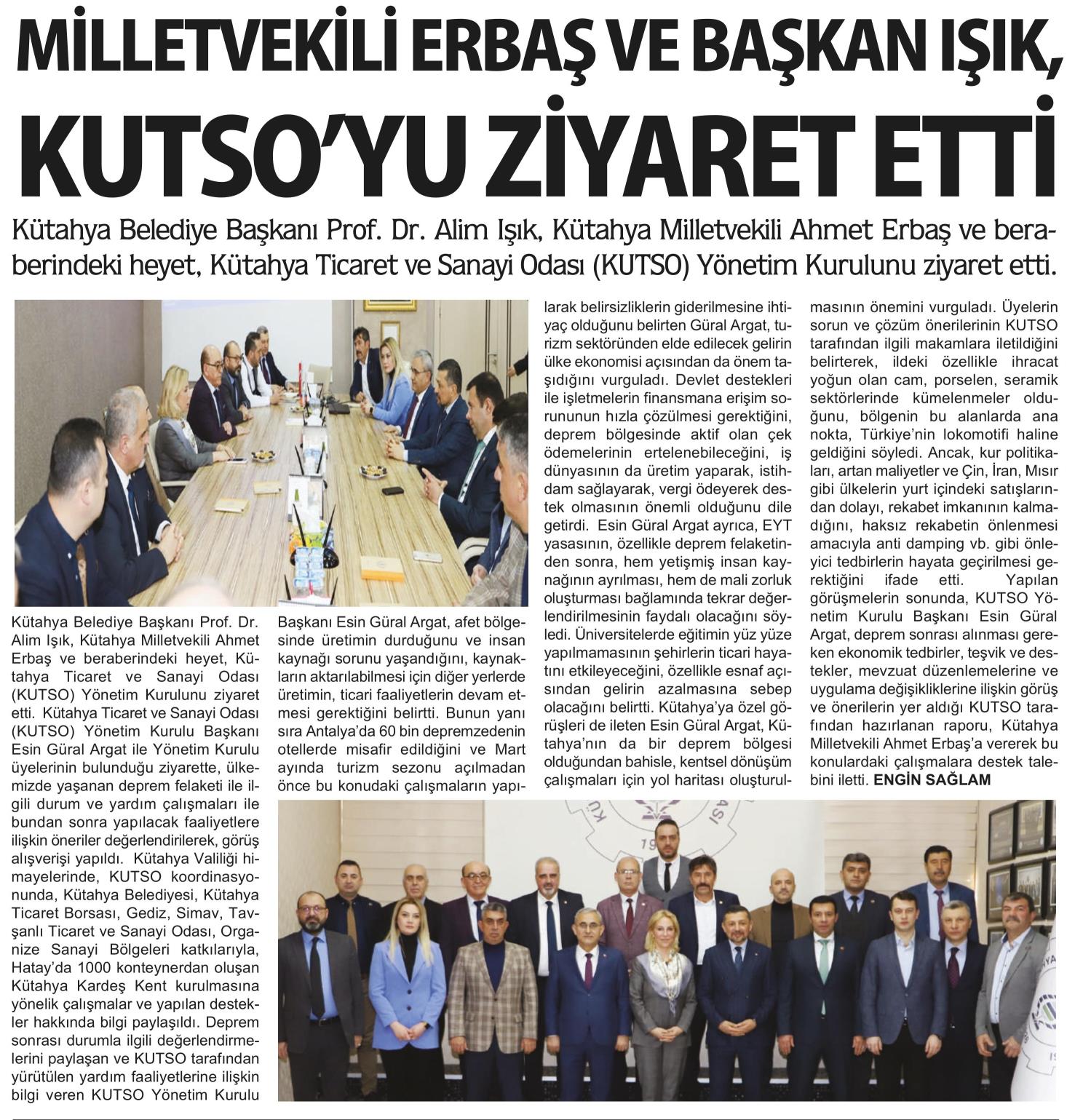 MİLLETVEKİLİ ERBAŞ VE BAŞKAN IŞIK, KUTSO'YU ZİYARET ETTİ

Kütahya Belediye Başkanı Prof. Dr. Alim Işık, Kütahya Milletvekili Ahmet Erbaş ve beraberindeki heyet, Kütahya Ticaret ve Sanayi Odası (KUTSO) Yönetim Kurulunu ziyaret etti.

Kütahya Belediye Başkanı Prof. Dr. Alim Işık, Kütahya Milletvekili Ahmet Erbaş ve beraberindeki heyet, Kütahya Ticaret ve Sanayi Odası (KUTSO) Yönetim Kurulunu ziyaret etti. Kütahya Ticaret ve Sanayi Odası (KUTSO) Yönetim Kurulu Başkanı Esin Güral Argat ile Yönetim Kurulu üyelerinin bulunduğu ziyarette, ülkemizde yaşanan deprem felaketi ile ilgili durum ve yardım çalışmaları ile bundan sonra yapılacak faaliyetlere ilişkin öneriler değerlendirilerek, görüş alışverişi yapıldı. Kütahya Valiliği himayelerinde, KUTSO koordinasyonunda, Kütahya Belediyesi, Kütahya Ticaret Borsası, Gediz, Simav, Tavşanlı Ticaret ve Sanayi Odası, Organize Sanayi Bölgeleri katkılarıyla, Hatay'da 1000 konteynerdan oluşan Kütahya Kardeş Kent kurulmasına yönelik çalışmalar ve yapılan destekler hakkında bilgi paylaşıldı. Deprem sonrası durumla ilgili değerlendirmelerini paylaşan ve KUTSO tarafından yürütülen yardım faaliyetlerine ilişkin bilgi veren KUTSO Yönetim Kurulu Başkanı Esin Güral Argat, afet bölgesinde üretimin durduğunu ve insan kaynağı sorunu yaşandığını, kaynakların aktarılabilmesi için diğer yerlerde üretimin, ticari faaliyetlerin devam etmesi gerektiğini belirtti. Bunun yanı sıra Antalya'da 60 bin depremzedenin otellerde misafir edildiğini ve Mart ayında turizm sezonu açılmadan önce bu konudaki çalışmaların yapılarak belirsizliklerin giderilmesine ihtiyaç olduğunu belirten Güral Argat, turizm sektöründen elde edilecek gelirin ülke ekonomisi açısından da önem taşıdığını vurguladı. Devlet destekleri ile işletmelerin finansmana erişim sorununun hızla çözülmesi gerektiğini, deprem bölgesinde aktif olan çek ödemelerinin ertelenebileceğini, iş dünyasının da üretim yaparak, istihdam sağlayarak, vergi ödeyerek destek olmasının önemli olduğunu dile getirdi. Esin Güral Argat ayrıca, EYT yasasının, özellikle deprem felaketinden sonra, hem yetişmiş insan kaynağının ayrılması, hem de mali zorluk oluşturması bağlamında tekrar değerlendirilmesinin faydalı olacağını söyledi. Üniversitelerde eğitimin yüz yüze yapılmamasının şehirlerin ticari hayatını etkileyeceğini, özellikle esnaf açısından gelirin azalmasına sebep olacağını belirtti. Kütahya'ya özel görüşleri de ileten Esin Güral Argat, Kütahya'nın da bir deprem bölgesi olduğundan bahisle, kentsel dönüşüm çalışmaları için yol haritası oluşturulmasının önemini vurguladı. Üyelerin sorun ve çözüm önerilerinin KUTSO tarafından ilgili makamlara iletildiğini belirterek, ildeki özellikle ihracat yoğun olan cam, porselen, seramik sektörlerinde kümelenmeler olduğunu, bölgenin bu alanlarda ana nokta, Türkiye'nin lokomotifi haline geldiğini söyledi. Ancak, kur politikaları, artan maliyetler ve Çin, İran, Mısır gibi ülkelerin yurt içindeki satışlarından dolayı, rekabet imkanının kalmadığını, haksız rekabetin önlenmesi amacıyla anti damping vb. gibi önleyici tedbirlerin hayata geçirilmesi gerektiğini ifade etti. Yapılan görüşmelerin sonunda, KUTSO Yönetim Kurulu Başkanı Esin Güral Argat, deprem sonrası alınması gereken ekonomik tedbirler, teşvik ve destekler, mevzuat düzenlemelerine ve uygulama değişikliklerine ilişkin görüş ve önerilerin yer aldığı KUTSO tarafından hazırlanan raporu, Kütahya Milletvekili Ahmet Erbaş'a vererek bu konulardaki çalışmalara destek talebini iletti. ENGİN SAĞLAM